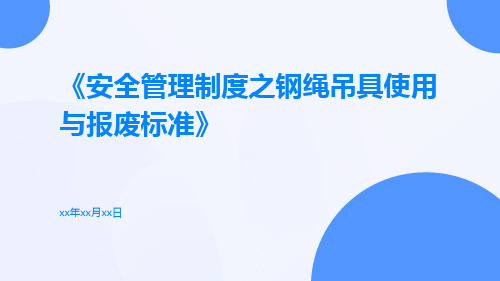 《安全管理制度之钢绳吊具使用与报废标准》

xx年xx月xx日